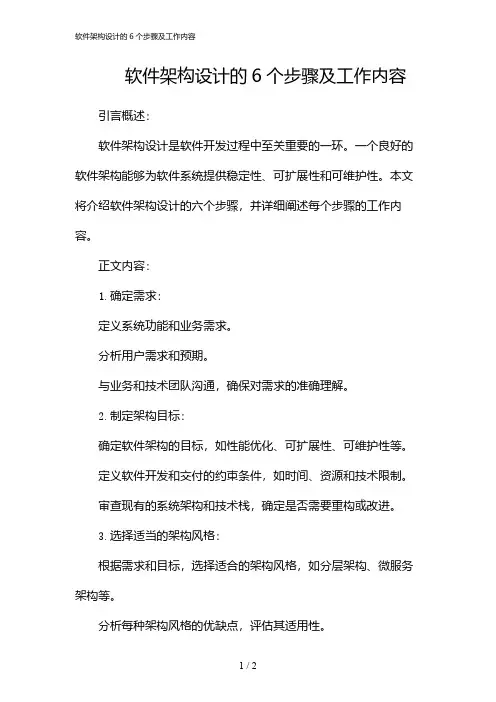 软件架构设计的 6 个步骤及工作内容

软件架构设计的 6 个步骤及工作内容

引言概述：

软件架构设计是软件开发过程中至关重要的一环。一个良好的软件架构能够为软件系统提供稳定性、可扩展性和可维护性。本文将介绍软件架构设计的六个步骤，并详细阐述每个步骤的工作内容。

正文内容：

1. 确定需求：

定义系统功能和业务需求。

分析用户需求和预期。

与业务和技术团队沟通，确保对需求的准确理解。

2. 制定架构目标：

确定软件架构的目标，如性能优化、可扩展性、可维护性等。

定义软件开发和交付的约束条件，如时间、资源和技术限制。

审查现有的系统架构和技术栈，确定是否需要重构或改进。

3. 选择适当的架构风格：

根据需求和目标，选择适合的架构风格，如分层架构、微服务架构等。

分析每种架构风格的优缺点，评估其适用性。

1 / 2